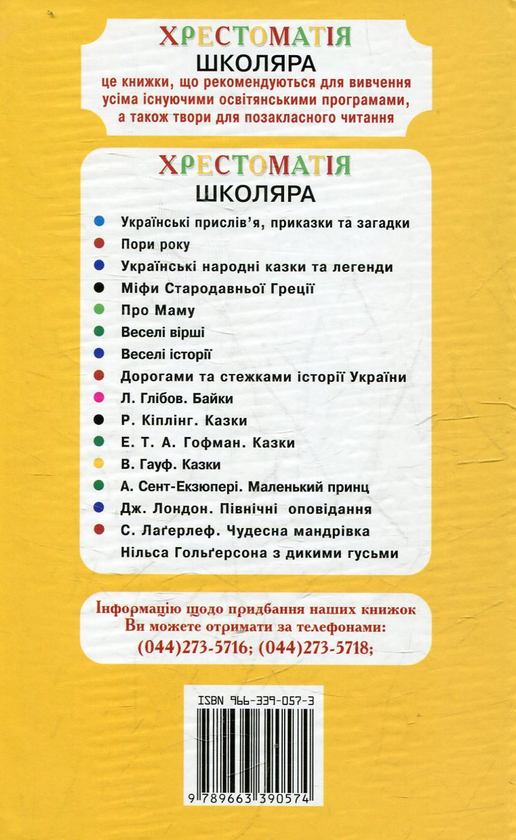 ХРЕСТОМАТІЯ
ШКОЛЯРА
це книжки, що рекомендуються для вивчення усіма існуючими освітянськими програмами, а також твори для позакласного читання

ХРЕСТОМАТІЯ
ШКОЛЯРА

Українські прислів'я, приказки та загадки
Пори року
Українські народні казки та легенди
Міфи Стародавньої Греції
Про Маму
Веселі вірші
Веселі історії
Дорогами та стежками історії України
Л. Глібов. Байки
Р. Кіплінг. Казки
Е. Т. А. Гофман. Казки
В. Гауф. Казки
А. Сент-Екзюпері. Маленький принц
Дж. Лондон. Північні оповідання
С. Лаґерлеф. Чудесна мандрівка Нільса Гольґерсона з дикими гусьми

Інформацію щодо придбання наших книжок Ви можете отримати за телефонами:
(044)273-5716; (044)273-5718;

ISBN 966-339-057-3
9 789663 390574